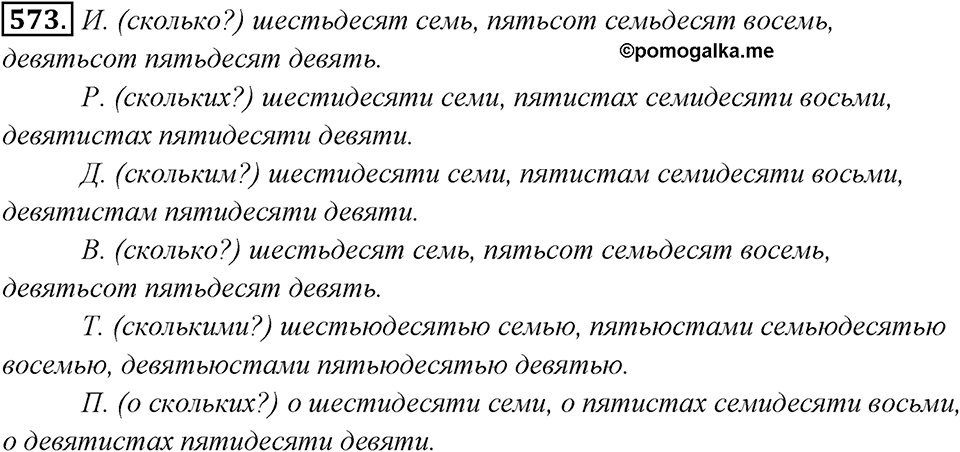 573. И. (сколько?) шестьдесят семь, пятьсот семьдесят восемь, девятьсот пятьдесят девять.

©pomogalka.me

Р. (скольких?) шестидесяти семи, пятистах семидесяти восьми, девятистах пятидесяти девяти.

Д. (скольким?) шестидесяти семи, пятистам семидесяти восьми, девятистам пятидесяти девяти.

В. (сколько?) шестьдесят семь, пятьсот семьдесят восемь, девятьсот пятьдесят девять.

Т. (сколькими?) шестьюдесятью семью, пятьюстами семьюдесятью восемью, девятьюстами пятьюдесятью девятью.

П. (о скольких?) о шестидесяти семи, о пятистах семидесяти восьми, о девятистах пятидесяти девяти.